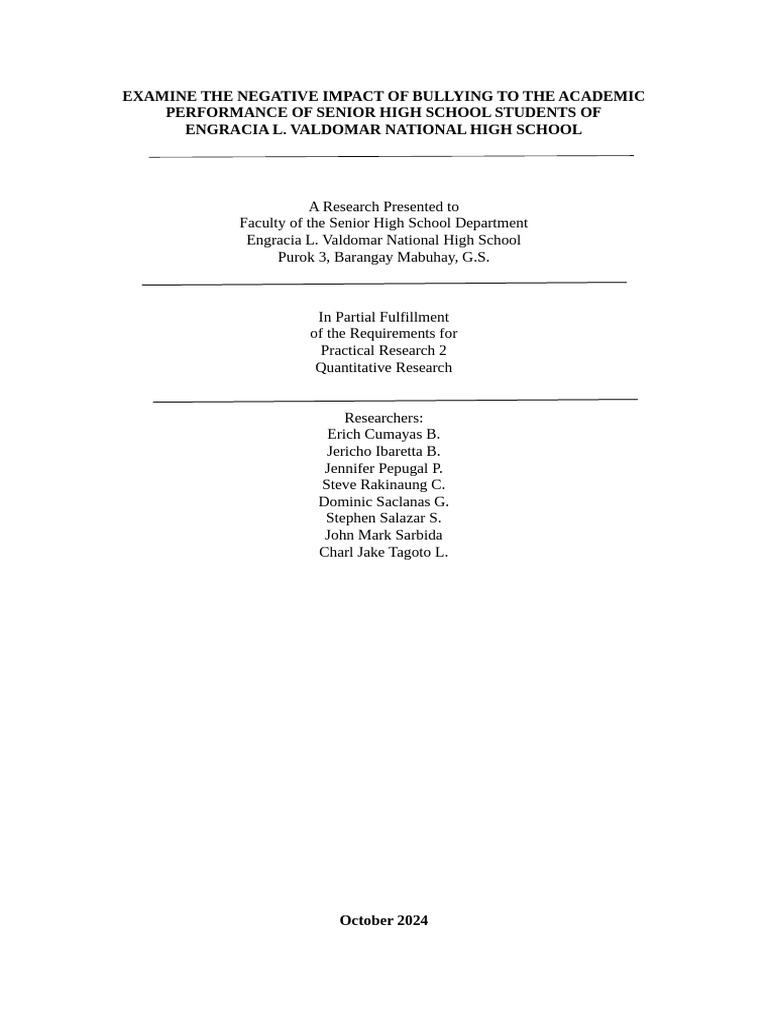 EXAMINE THE NEGATIVE IMPACT OF BULLYING TO THE ACADEMIC PERFORMANCE OF SENIOR HIGH SCHOOL STUDENTS OF ENGRACIA L. VALDOMAR NATIONAL HIGH SCHOOL

A Research Presented to
Faculty of the Senior High School Department
Engracia L. Valdomar National High School
Purok 3, Barangay Mabuhay, G.S.

In Partial Fulfillment
of the Requirements for
Practical Research 2
Quantitative Research

Researchers:
Erich Cumayas B.
Jericho Ibaretta B.
Jennifer Pepugal P.
Steve Rakinaung C.
Dominic Saclanas G.
Stephen Salazar S.
John Mark Sarbida
Charl Jake Tagoto L.

October 2024